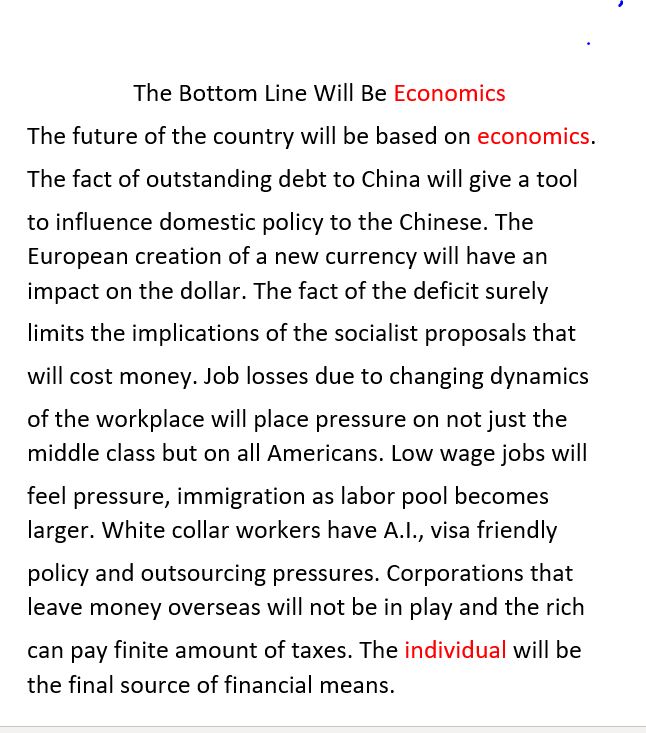 The Bottom Line Will Be Economics

The future of the country will be based on economics. The fact of outstanding debt to China will give a tool to influence domestic policy to the Chinese. The European creation of a new currency will have an impact on the dollar. The fact of the deficit surely limits the implications of the socialist proposals that will cost money. Job losses due to changing dynamics of the workplace will place pressure on not just the middle class but on all Americans. Low wage jobs will feel pressure, immigration as labor pool becomes larger. White collar workers have A.I., visa friendly policy and outsourcing pressures. Corporations that leave money overseas will not be in play and the rich can pay finite amount of taxes. The individual will be the final source of financial means.